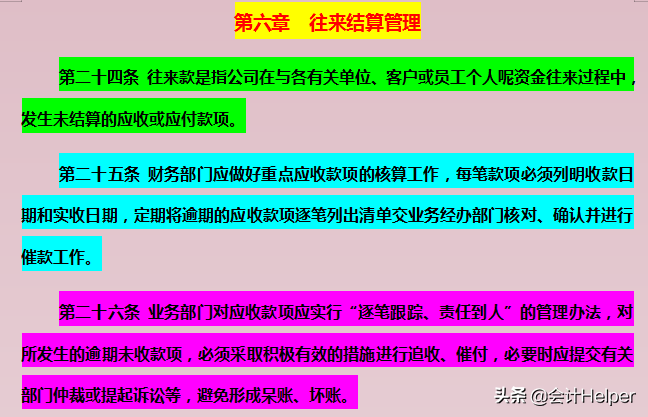 第六章　往来结算管理

第二十四条 往来款是指公司在与各有关单位、客户或员工个人呢资金往来过程中，发生未结算的应收或应付款项。

第二十五条 财务部门应做好重点应收款项的核算工作，每笔款项必须列明收款日期和实收日期，定期将逾期的应收款项逐笔列出清单交业务经办部门核对、确认并进行催款工作。

第二十六条 业务部门对应收款项应实行“逐笔跟踪、责任到人”的管理办法，对所发生的逾期未收款项，必须采取积极有效的措施进行追收、催付，必要时应提交有关部门仲裁或提起诉讼等，避免形成呆账、坏账。

头条 @会计Helper